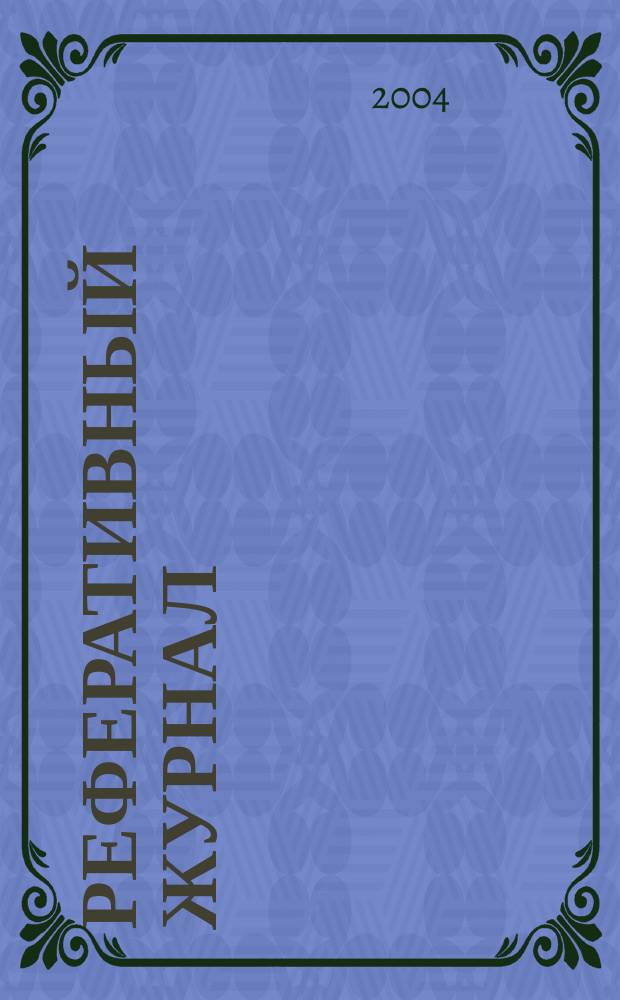 2004

РЕФЕРАТИВНЫЙ ЖУРНАЛ